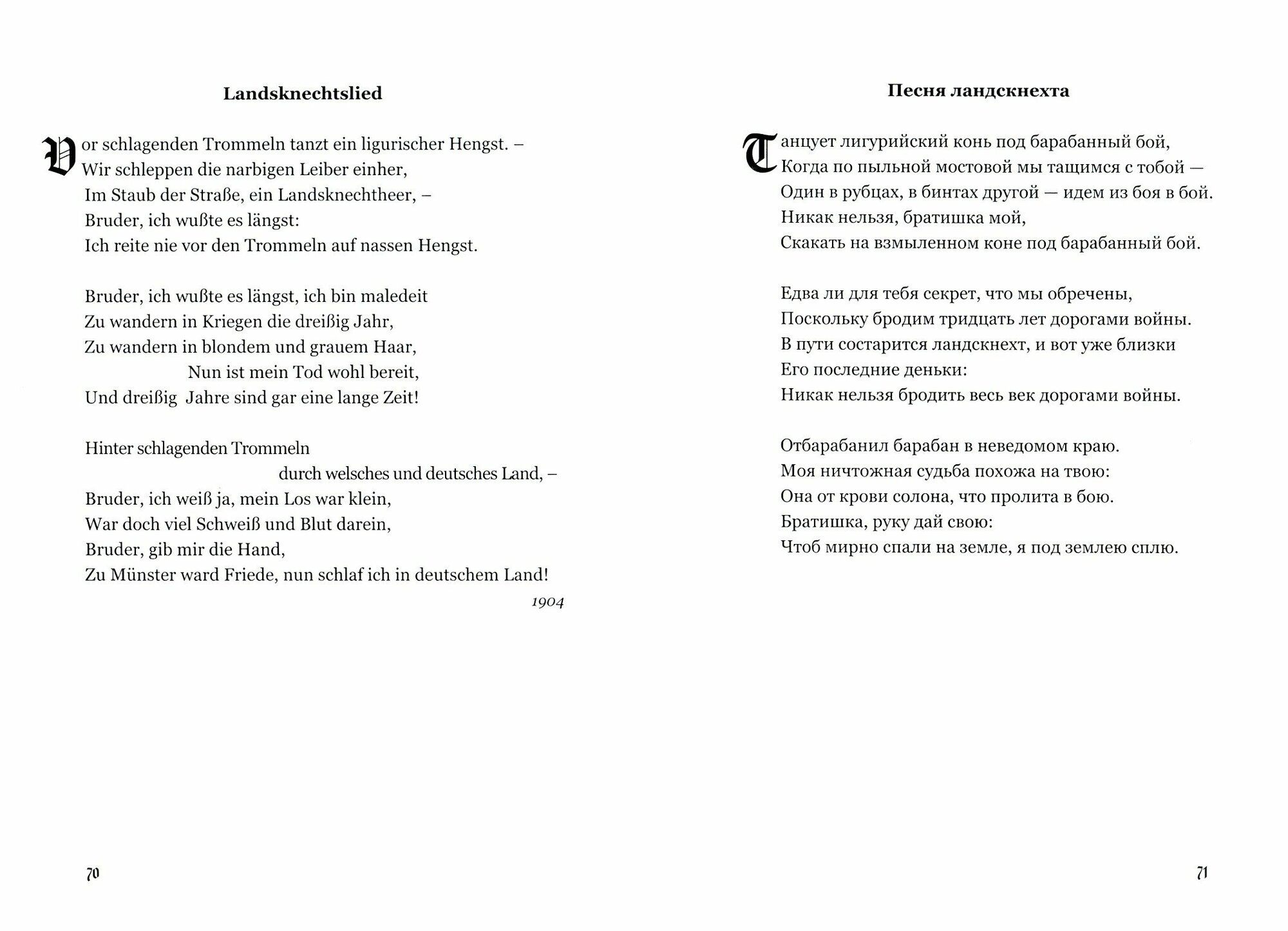 Landsknechtslied

Vor schlagenden Trommeln tanzt ein ligurischer Hengst. –
Wir schleppen die narbigen Leiber einher,
Im Staub der Straße, ein Landsknechtheer, –
Bruder, ich wußte es längst:
Ich reite nie vor den Trommeln auf nassen Hengst.

Bruder, ich wußte es längst, ich bin maledeit
Zu wandern in Kriegen die dreißig Jahr,
Zu wandern in blondem und grauem Haar,
Nun ist mein Tod wohl bereit,
Und dreißig Jahre sind gar eine lange Zeit!

Hinter schlagenden Trommeln
durch welsches und deutsches Land, –
Bruder, ich weiß ja, mein Los war klein,
War doch viel Schweiß und Blut darein,
Bruder, gib mir die Hand,
Zu Münster ward Friede, nun schlaf ich in deutschem Land!

1904

70

Песня ландскнехта

Танцует лигурийский конь под барабанный бой,
Когда по пыльной мостовой мы тащимся с тобой —
Один в рубцах, в бинтах другой — идем из боя в бой.
Никак нельзя, братишка мой,
Скакать на взмыленном коне под барабанный бой.

Едва ли для тебя секрет, что мы обречены,
Поскольку бродим тридцать лет дорогами войны.
В пути состарится ландскнехт, и вот уже близки
Его последние деньки:
Никак нельзя бродить весь век дорогами войны.

Отбарабанил барабан в неведомом краю.
Моя ничтожная судьба похожа на твою:
Она от крови солона, что пролита в бою.
Братишка, руку дай свою:
Чтоб мирно спали на земле, я под землею сплю.

71